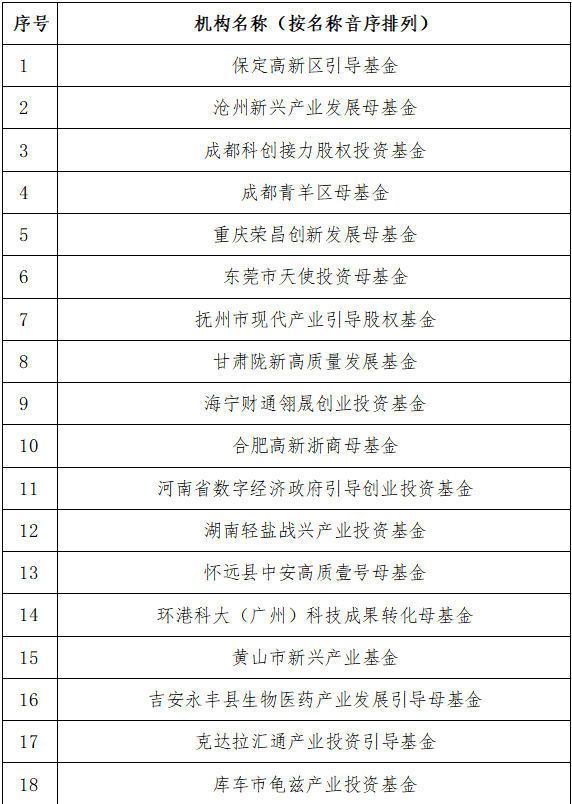 | 序号 | 机构名称（按名称音序排列） |
|---|---|
| 1 | 保定高新区引导基金 |
| 2 | 沧州新兴产业发展母基金 |
| 3 | 成都科创接力股权投资基金 |
| 4 | 成都青羊区母基金 |
| 5 | 重庆荣昌创新发展母基金 |
| 6 | 东莞市天使投资母基金 |
| 7 | 抚州市现代产业引导股权基金 |
| 8 | 甘肃陇新高质量发展基金 |
| 9 | 海宁财通翎晟创业投资基金 |
| 10 | 合肥高新浙商母基金 |
| 11 | 河南省数字经济政府引导创业投资基金 |
| 12 | 湖南轻盐战兴产业投资基金 |
| 13 | 怀远县中安高质壹号母基金 |
| 14 | 环港科大（广州）科技成果转化母基金 |
| 15 | 黄山市新兴产业基金 |
| 16 | 吉安永丰县生物医药产业发展引导母基金 |
| 17 | 克达拉汇通产业投资引导基金 |
| 18 | 库车市龟兹产业投资基金 |